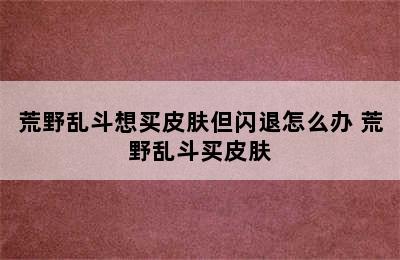 荒野乱斗想买皮肤但闪退怎么办 荒野乱斗买皮肤